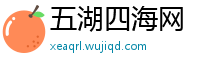 五湖四海网
xeaqrl.wujiqd.com